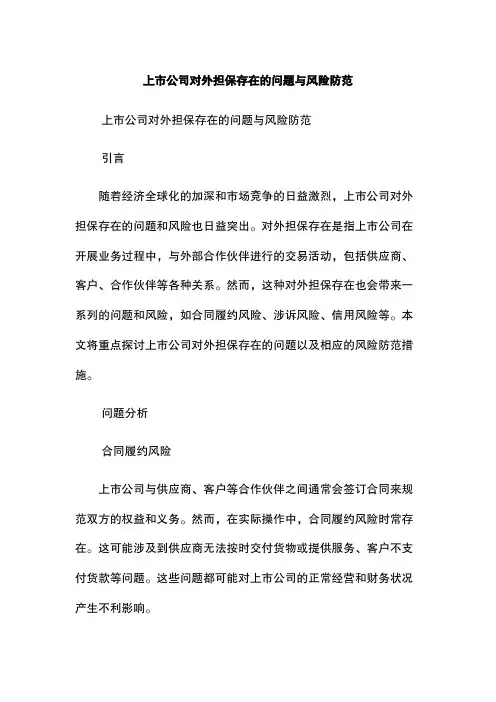 上市公司对外担保存在的问题与风险防范

上市公司对外担保存在的问题与风险防范

引言

随着经济全球化的加深和市场竞争的日益激烈，上市公司对外担保存在的问题和风险也日益突出。对外担保存在是指上市公司在开展业务过程中，与外部合作伙伴进行的交易活动，包括供应商、客户、合作伙伴等各种关系。然而，这种对外担保存在也会带来一系列的问题和风险，如合同履约风险、涉诉风险、信用风险等。本文将重点探讨上市公司对外担保存在的问题以及相应的风险防范措施。

问题分析

合同履约风险

上市公司与供应商、客户等合作伙伴之间通常会签订合同来规范双方的权益和义务。然而，在实际操作中，合同履约风险时常存在。这可能涉及到供应商无法按时交付货物或提供服务、客户不支付货款等问题。这些问题都可能对上市公司的正常经营和财务状况产生不利影响。